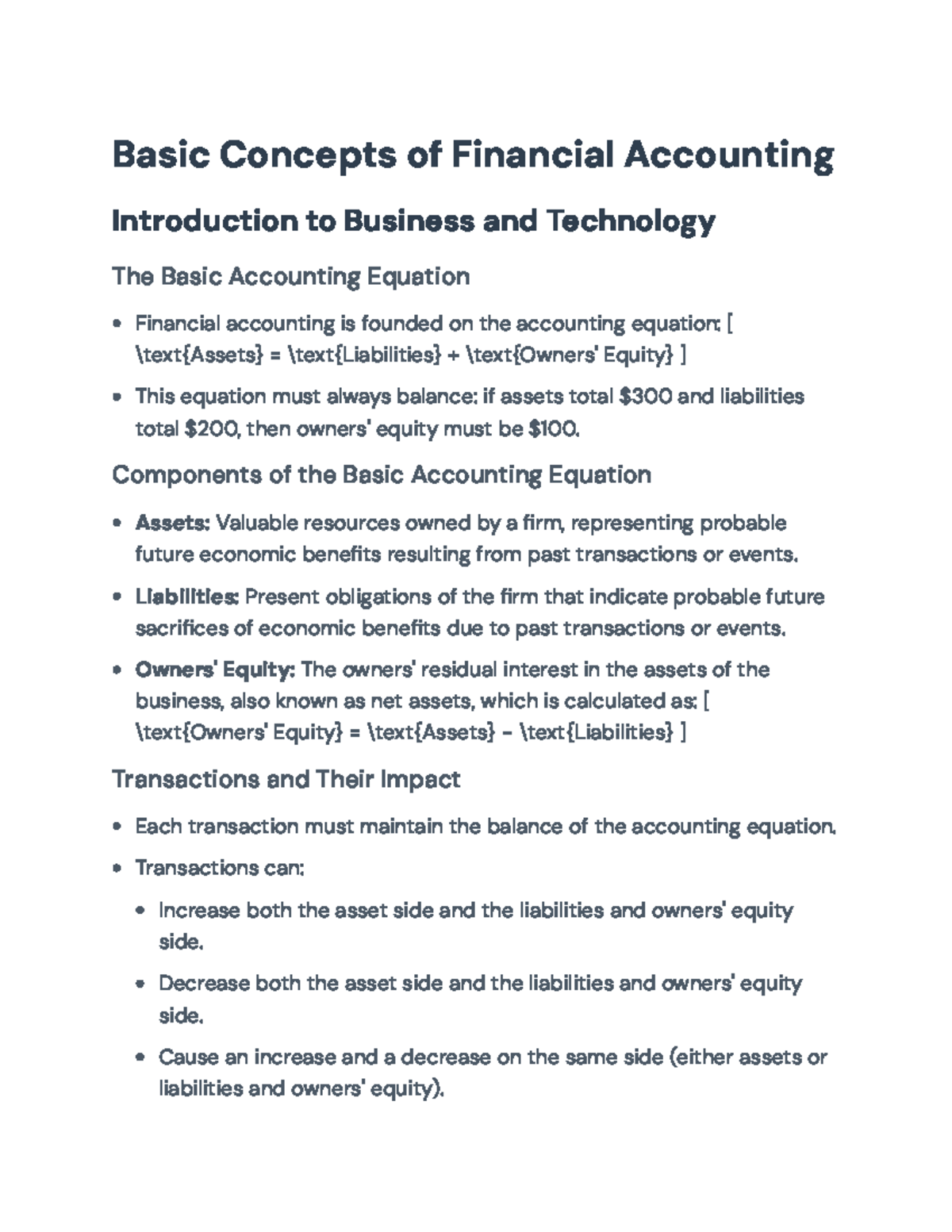 Basic Concepts of Financial Accounting

Introduction to Business and Technology

The Basic Accounting Equation

• Financial accounting is founded on the accounting equation: [ \text{Assets} = \text{Liabilities} + \text{Owners' Equity} ]
• This equation must always balance: if assets total $300 and liabilities total $200, then owners' equity must be $100.

Components of the Basic Accounting Equation

• Assets: Valuable resources owned by a firm, representing probable future economic benefits resulting from past transactions or events.
• Liabilities: Present obligations of the firm that indicate probable future sacrifices of economic benefits due to past transactions or events.
• Owners' Equity: The owners' residual interest in the assets of the business, also known as net assets, which is calculated as: [ \text{Owners' Equity} = \text{Assets} - \text{Liabilities} ]

Transactions and Their Impact

• Each transaction must maintain the balance of the accounting equation.
• Transactions can:
• Increase both the asset side and the liabilities and owners' equity side.
• Decrease both the asset side and the liabilities and owners' equity side.
• Cause an increase and a decrease on the same side (either assets or liabilities and owners' equity).